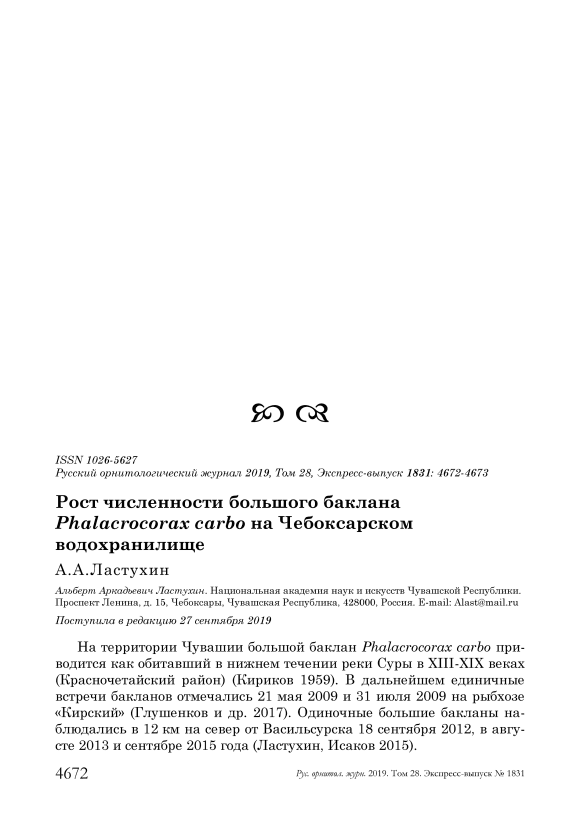 ISSN 1026-5627
Русский орнитологический журнал 2019, Том 28, Экспресс-выпуск 1831: 4672-4673

Рост численности большого баклана Phalacrocorax carbo на Чебоксарском водохранилище

А.А.Ластухин

Альберт Аркадьевич Ластухин. Национальная академия наук и искусств Чувашской Республики. Проспект Ленина, д. 15, Чебоксары, Чувашская Республика, 428000, Россия. E-mail: Alast@mail.ru

Поступила в редакцию 27 сентября 2019

На территории Чувашии большой баклан Phalacrocorax carbo приводится как обитавший в нижнем течении реки Суры в XIII-XIX веках (Красночетайский район) (Кириков 1959). В дальнейшем единичные встречи бакланов отмечались 21 мая 2009 и 31 июля 2009 на рыбхозе «Кирский» (Глушенков и др. 2017). Одиночные большие бакланы наблюдались в 12 км на север от Васильсурска 18 сентября 2012, в августе 2013 и сентябре 2015 года (Ластухин, Исаков 2015).

4672 Рус. орнитол. журн. 2019. Том 28. Экспресс-выпуск № 1831